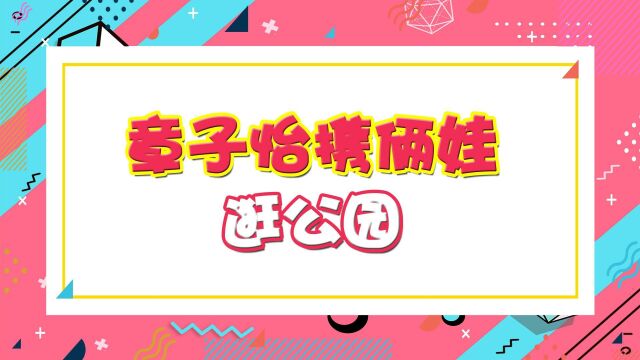 章子怡携俩娃

逛公园